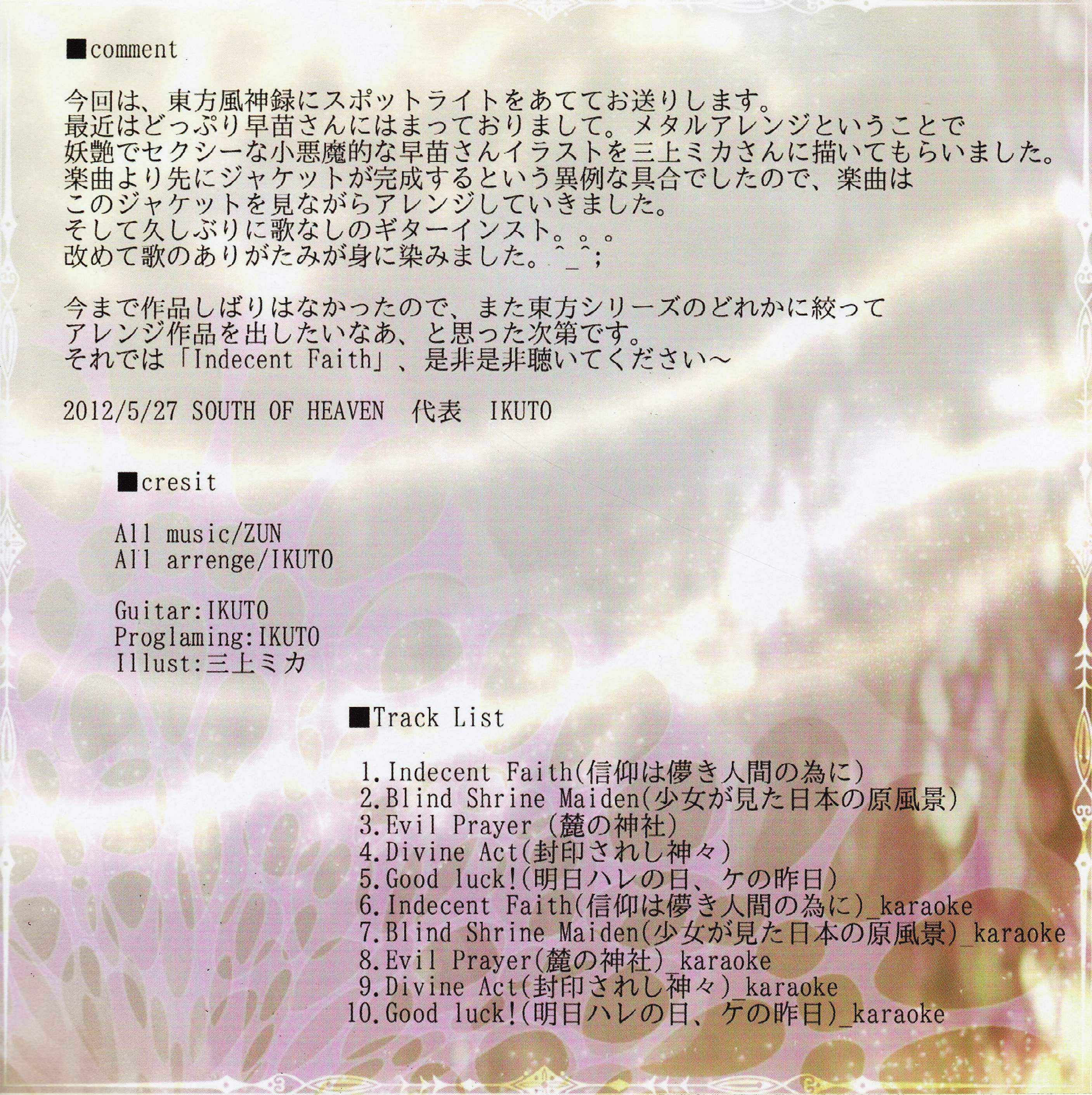 ■comment

今回は、東方風神録にスポットライトをあててお送りします。
最近はどっぷり早苗さんにはまっておりまして。メタルアレンジということで
妖艶でセクシーな小悪魔的な早苗さんイラストを三上ミカさんに描いてもらいました。
楽曲より先にジャケットが完成するという異例な具合でしたので、楽曲は
このジャケットを見ながらアレンジしていきました。
そして久しぶりに歌なしのギターインスト。。。
改めて歌のありがたみが身に染みました。^_^;

今まで作品しばりはなかったので、また東方シリーズのどれかに絞って
アレンジ作品を出したいなあ、と思った次第です。
それでは「Indecent Faith」、是非是非聴いてください～

2012/5/27 SOUTH OF HEAVEN 代表 IKUTO

■cresit

All music/ZUN
All arrenge/IKUTO

Guitar:IKUTO
Proglaming:IKUTO
Illust:三上ミカ

■Track List

1.Indecent Faith(信仰は儚き人間の為に)
2.Blind Shrine Maiden(少女が見た日本の原風景)
3.Evil Prayer (麓の神社)
4.Divine Act(封印されし神々)
5.Good luck!(明日ハレの日、ケの昨日)
6.Indecent Faith(信仰は儚き人間の為に)_karaoke
7.Blind Shrine Maiden(少女が見た日本の原風景)_karaoke
8.Evil Prayer(麓の神社)_karaoke
9.Divine Act(封印されし神々)_karaoke
10.Good luck!(明日ハレの日、ケの昨日)_karaoke